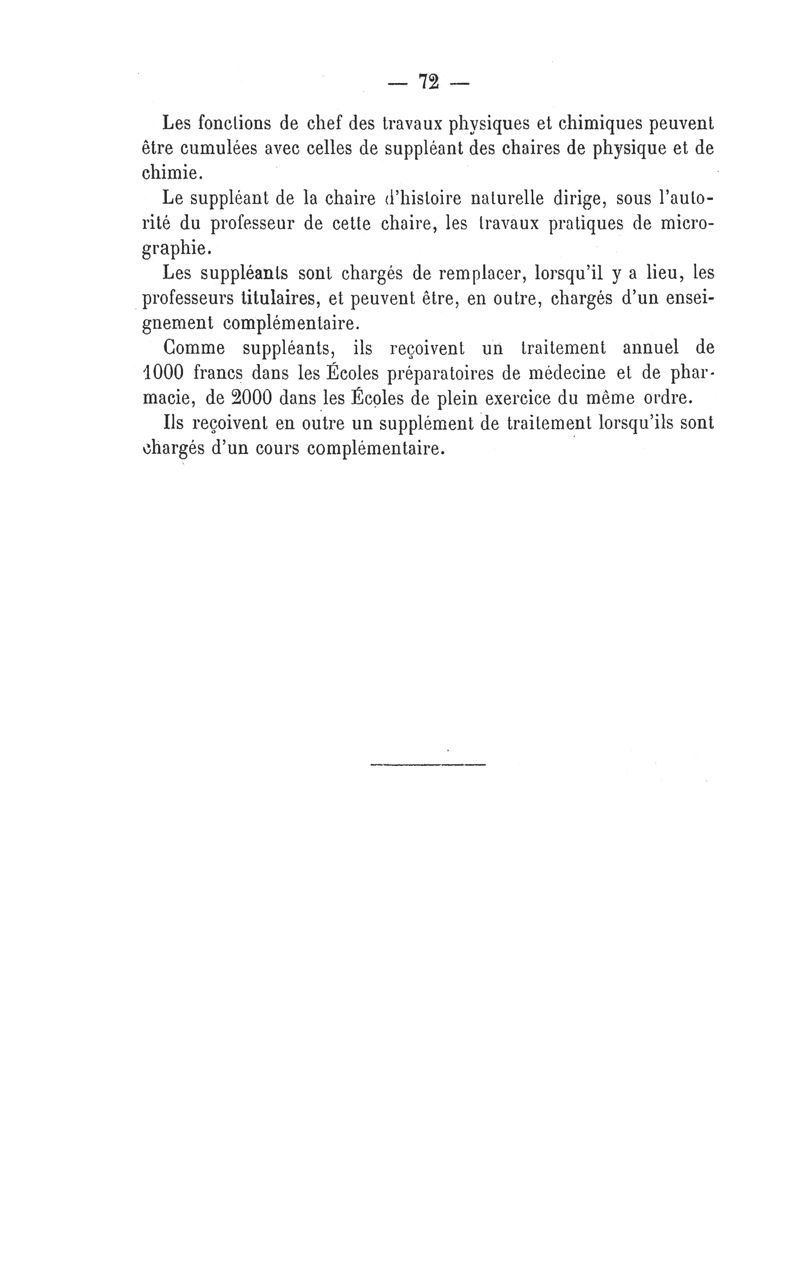 — 72 —

Les fonctions de chef des travaux physiques et chimiques peuvent être cumulées avec celles de suppléant des chaires de physique et de chimie.

Le suppléant de la chaire d'histoire naturelle dirige, sous l'autorité du professeur de cette chaire, les travaux pratiques de micrographie.

Les suppléants sont chargés de remplacer, lorsqu'il y a lieu, les professeurs titulaires, et peuvent être, en outre, chargés d'un enseignement complémentaire.

Comme suppléants, ils reçoivent un traitement annuel de 1000 francs dans les Écoles préparatoires de médecine et de pharmacie, de 2000 dans les Écoles de plein exercice du même ordre.

Ils reçoivent en outre un supplément de traitement lorsqu'ils sont chargés d'un cours complémentaire.